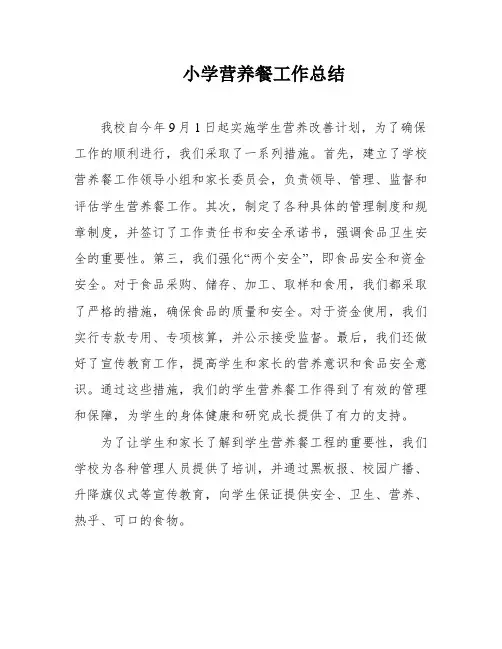 小学营养餐工作总结

我校自今年9月1日起实施学生营养改善计划，为了确保工作的顺利进行，我们采取了一系列措施。首先，建立了学校营养餐工作领导小组和家长委员会，负责领导、管理、监督和评估学生营养餐工作。其次，制定了各种具体的管理制度和规章制度，并签订了工作责任书和安全承诺书，强调食品卫生安全的重要性。第三，我们强化“两个安全”，即食品安全和资金安全。对于食品采购、储存、加工、取样和食用，我们都采取了严格的措施，确保食品的质量和安全。对于资金使用，我们实行专款专用、专项核算，并公示接受监督。最后，我们还做好了宣传教育工作，提高学生和家长的营养意识和食品安全意识。通过这些措施，我们的学生营养餐工作得到了有效的管理和保障，为学生的身体健康和研究成长提供了有力的支持。

为了让学生和家长了解到学生营养餐工程的重要性，我们学校为各种管理人员提供了培训，并通过黑板报、校园广播、升降旗仪式等宣传教育，向学生保证提供安全、卫生、营养、热乎、可口的食物。